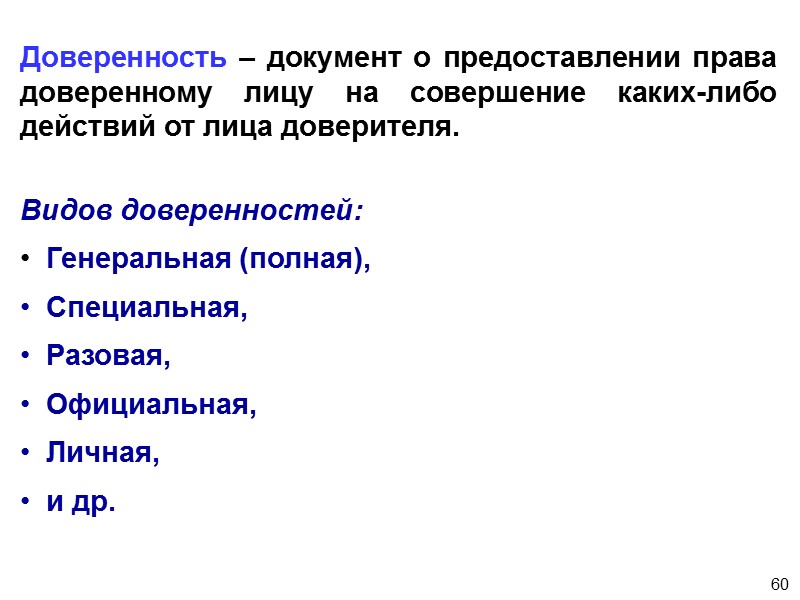 Доверенность – документ о предоставлении права доверенному лицу на совершение каких-либо действий от лица доверителя.

Видов доверенностей:

• Генеральная (полная),
• Специальная,
• Разовая,
• Официальная,
• Личная,
• и др.

60